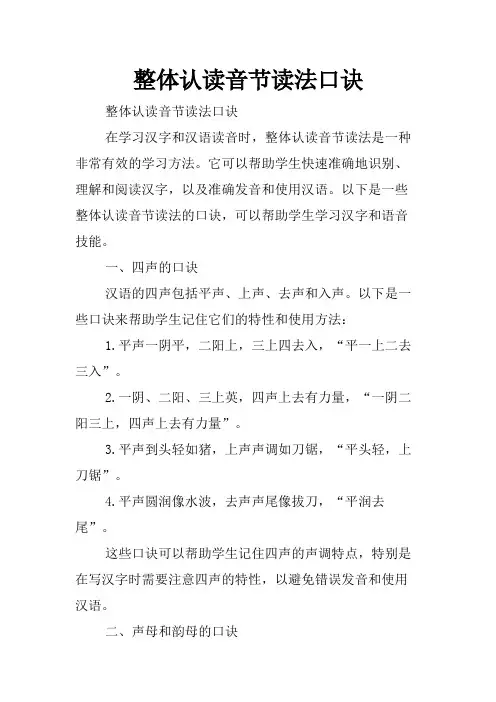 整体认读音节读法口诀

整体认读音节读法口诀

在学习汉字和汉语读音时，整体认读音节读法是一种非常有效的学习方法。它可以帮助学生快速准确地识别、理解和阅读汉字，以及准确发音和使用汉语。以下是一些整体认读音节读法的口诀，可以帮助学生学习汉字和语音技能。

一、四声的口诀

汉语的四声包括平声、上声、去声和入声。以下是一些口诀来帮助学生记住它们的特性和使用方法：

1.平声一阴平，二阳上，三上四去入，“平一上二去三入”。

2.一阴、二阳、三上英，四声上去有力量，“一阴二阳三上，四声上去有力量”。

3.平声到头轻如猪，上声声调如刀锯，“平头轻，上刀锯”。

4.平声圆润像水波，去声声尾像拔刀，“平润去尾”。

这些口诀可以帮助学生记住四声的声调特点，特别是在写汉字时需要注意四声的特性，以避免错误发音和使用汉语。

二、声母和韵母的口诀